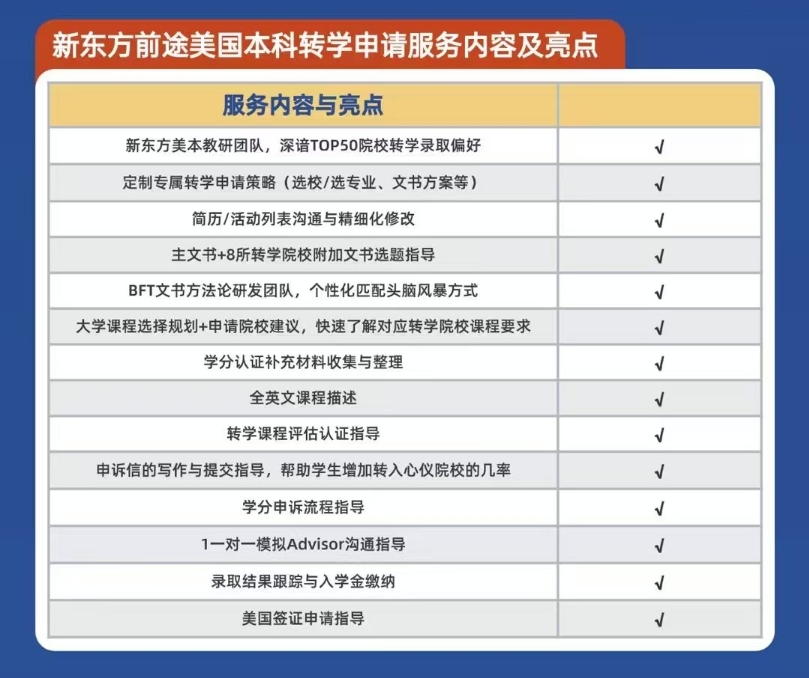 新东方前途美国本科转学申请服务内容及亮点

| 服务内容与亮点 | |
|---|---|
| 新东方美本教研团队，深谙TOP50院校转学录取偏好 | √ |
| 定制专属转学申请策略（选校/选专业、文书方案等） | √ |
| 简历/活动列表沟通与精细化修改 | √ |
| 主文书+8所转学院校附加文书选题指导 | √ |
| BFT文书方法论研发团队，个性化匹配头脑风暴方式 | √ |
| 大学课程选择规划+申请院校建议，快速了解对应转学院校课程要求 | √ |
| 学分认证补充材料收集与整理 | √ |
| 全英文课程描述 | √ |
| 转学课程评估认证指导 | √ |
| 申诉信的写作与提交指导，帮助学生增加转入心仪院校的几率 | √ |
| 学分申诉流程指导 | √ |
| 1一对一模拟Advisor沟通指导 | √ |
| 录取结果跟踪与入学金缴纳 | √ |
| 美国签证申请指导 | √ |